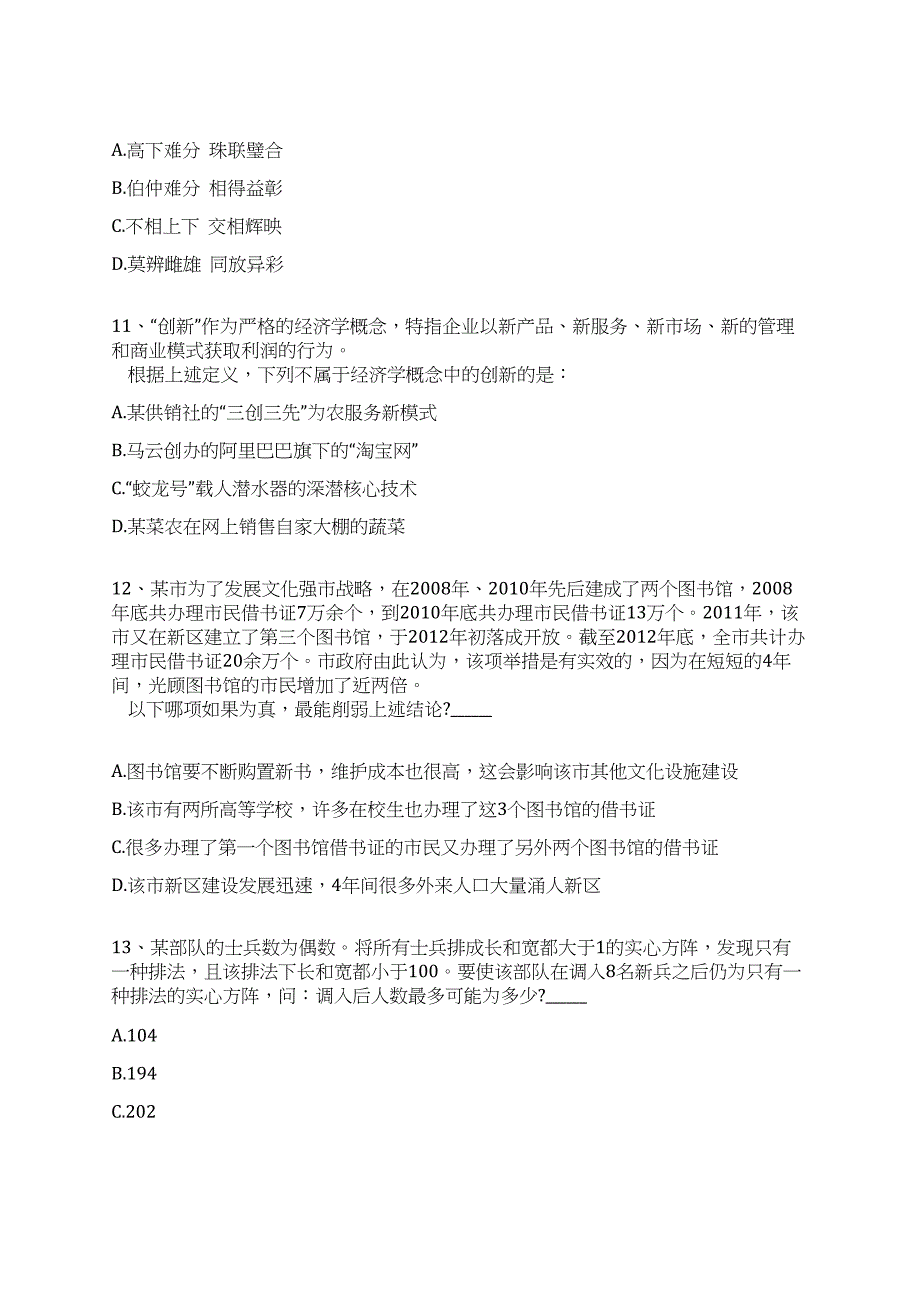 A.高下难分 珠联璧合

B.伯仲难分 相得益彰

C.不相上下 交相辉映

D.莫辨雌雄 同放异彩

11、“创新”作为严格的经济学概念，特指企业以新产品、新服务、新市场、新的管理和商业模式获取利润的行为。
根据上述定义，下列不属于经济学概念中的创新的是：

A.某供销社的“三创三先”为农服务新模式

B.马云创办的阿里巴巴旗下的“淘宝网”

C.“蛟龙号”载人潜水器的深潜核心技术

D.某菜农在网上销售自家大棚的蔬菜

12、某市为了发展文化强市战略，在2008年、2010年先后建成了两个图书馆，2008年底共办理市民借书证7万余个，到2010年底共办理市民借书证13万个。2011年，该市又在新区建立了第三个图书馆，于2012年初落成开放。截至2012年底，全市共计办理市民借书证20余万个。市政府由此认为，该项举措是有实效的，因为在短短的4年间，光顾图书馆的市民增加了近两倍。
以下哪项如果为真，最能削弱上述结论?_____

A.图书馆要不断购置新书，维护成本也很高，这会影响该市其他文化设施建设

B.该市有两所高等学校，许多在校生也办理了这3个图书馆的借书证

C.很多办理了第一个图书馆借书证的市民又办理了另外两个图书馆的借书证

D.该市新区建设发展迅速，4年间很多外来人口大量涌人新区

13、某部队的士兵数为偶数。将所有士兵排成长和宽都大于1的实心方阵，发现只有一种排法，且该排法下长和宽都小于100。要使该部队在调入8名新兵之后仍为只有一种排法的实心方阵，问：调入后人数最多可能为多少?_____

A.104

B.194

C.202